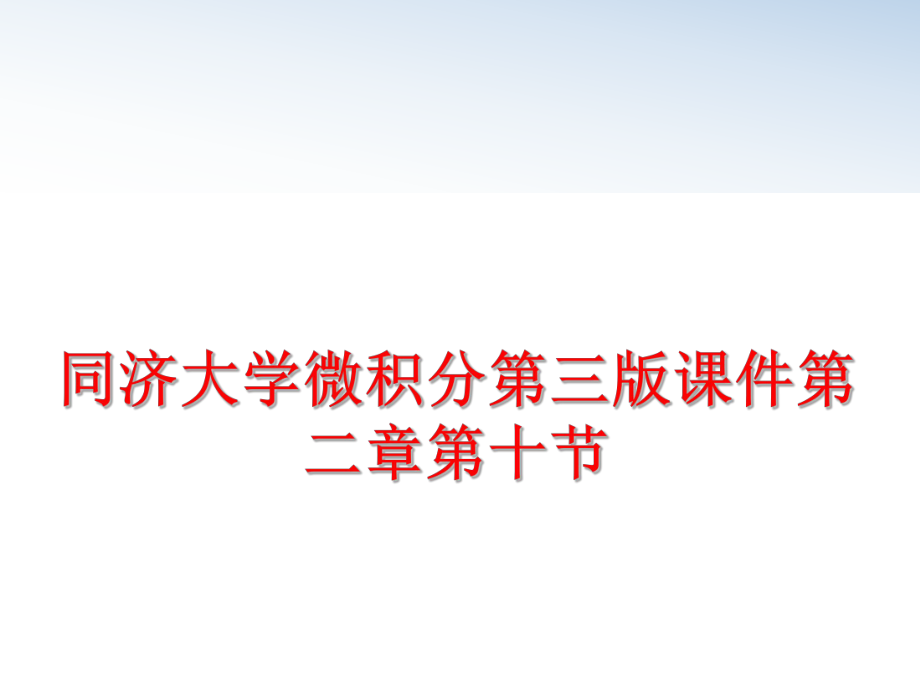 同济大学微积分第三版课件第二章第十节